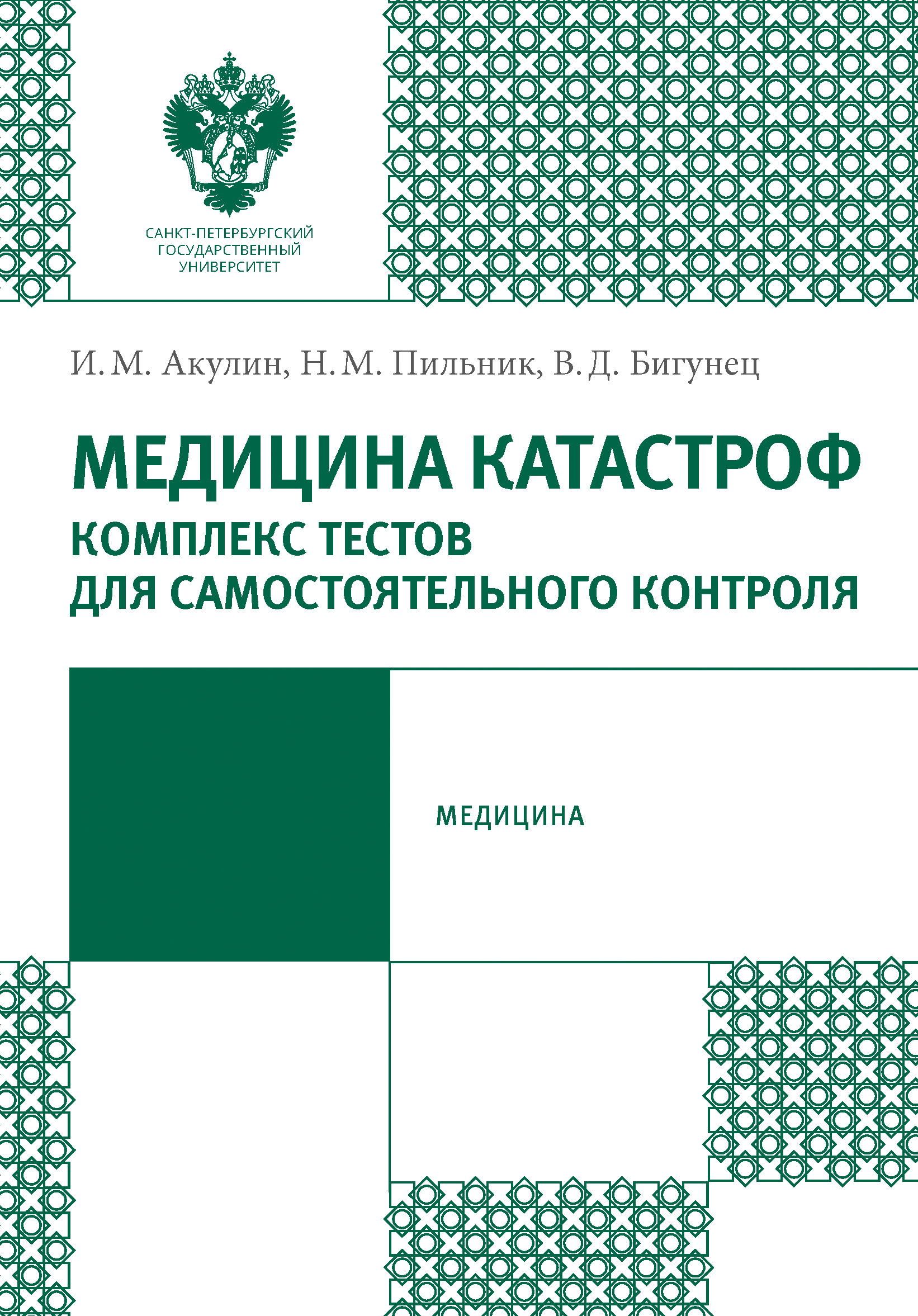 САНКТ-ПЕТЕРБУРГСКИЙ
ГОСУДАРСТВЕННЫЙ
УНИВЕРСИТЕТ

И. М. Акулин, Н. М. Пильник, В. Д. Бигунец

МЕДИЦИНА КАТАСТРОФ
КОМПЛЕКС ТЕСТОВ
ДЛЯ САМОСТОЯТЕЛЬНОГО КОНТРОЛЯ

МЕДИЦИНА